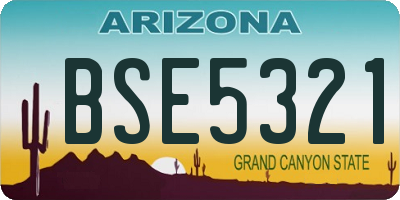 ARIZONA

BSE5321

GRAND CANYON STATE